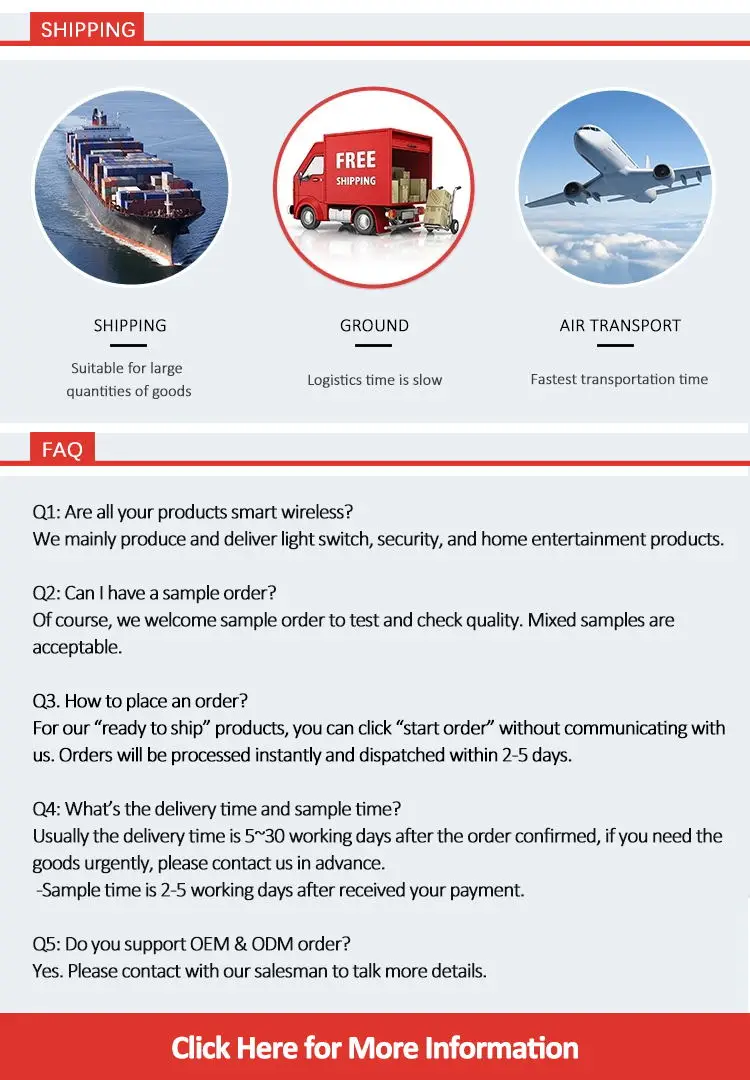 SHIPPING

FREE
SHIPPING

SHIPPING
Suitable for large quantities of goods

GROUND
Logistics time is slow

AIR TRANSPORT
Fastest transportation time

FAQ

Q1: Are all your products smart wireless?
We mainly produce and deliver light switch, security, and home entertainment products.

Q2: Can I have a sample order?
Of course, we welcome sample order to test and check quality. Mixed samples are acceptable.

Q3. How to place an order?
For our “ready to ship” products, you can click “start order” without communicating with us. Orders will be processed instantly and dispatched within 2-5 days.

Q4: What’s the delivery time and sample time?
Usually the delivery time is 5~30 working days after the order confirmed, if you need the goods urgently, please contact us in advance.
-Sample time is 2-5 working days after received your payment.

Q5: Do you support OEM & ODM order?
Yes. Please contact with our salesman to talk more details.

Click Here for More Information